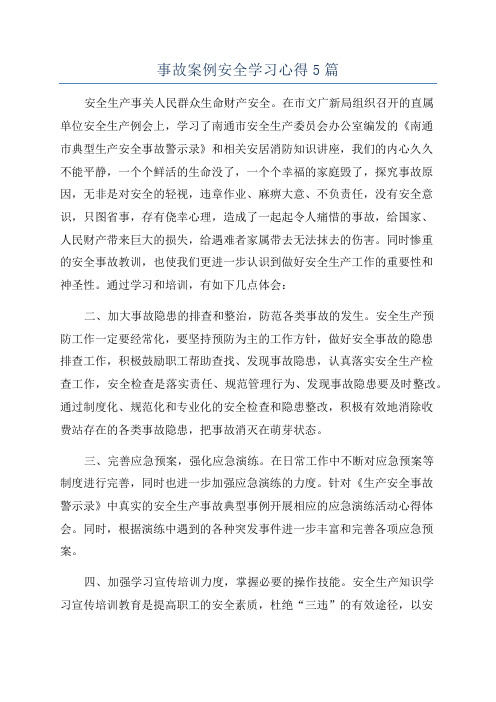 事故案例安全学习心得5篇

安全生产事关人民群众生命财产安全。在市文广新局组织召开的直属单位安全生产例会上，学习了南通市安全生产委员会办公室编发的《南通市典型生产安全事故警示录》和相关安居消防知识讲座，我们的内心久久不能平静，一个个鲜活的生命没了，一个个幸福的家庭毁了，探究事故原因，无非是对安全的轻视，违章作业、麻痹大意、不负责任，没有安全意识，只图省事，存有侥幸心理，造成了一起起令人痛惜的事故，给国家、人民财产带来巨大的损失，给遇难者家属带去无法抹去的伤害。同时惨重的安全事故教训，也使我们更进一步认识到做好安全生产工作的重要性和神圣性。通过学习和培训，有如下几点体会：

二、加大事故隐患的排查和整治，防范各类事故的发生。安全生产预防工作一定要经常化，要坚持预防为主的工作方针，做好安全事故的隐患排查工作，积极鼓励职工帮助查找、发现事故隐患，认真落实安全生产检查工作，安全检查是落实责任、规范管理行为、发现事故隐患要及时整改。通过制度化、规范化和专业化的安全检查和隐患整改，积极有效地消除收费站存在的各类事故隐患，把事故消灭在萌芽状态。

三、完善应急预案，强化应急演练。在日常工作中不断对应急预案等制度进行完善，同时也进一步加强应急演练的力度。针对《生产安全事故警示录》中真实的安全生产事故典型事例开展相应的应急演练活动心得体会。同时，根据演练中遇到的各种突发事件进一步丰富和完善各项应急预案。

四、加强学习宣传培训力度，掌握必要的操作技能。安全生产知识学习宣传培训教育是提高职工的安全素质，杜绝“三违”的有效途径，以安